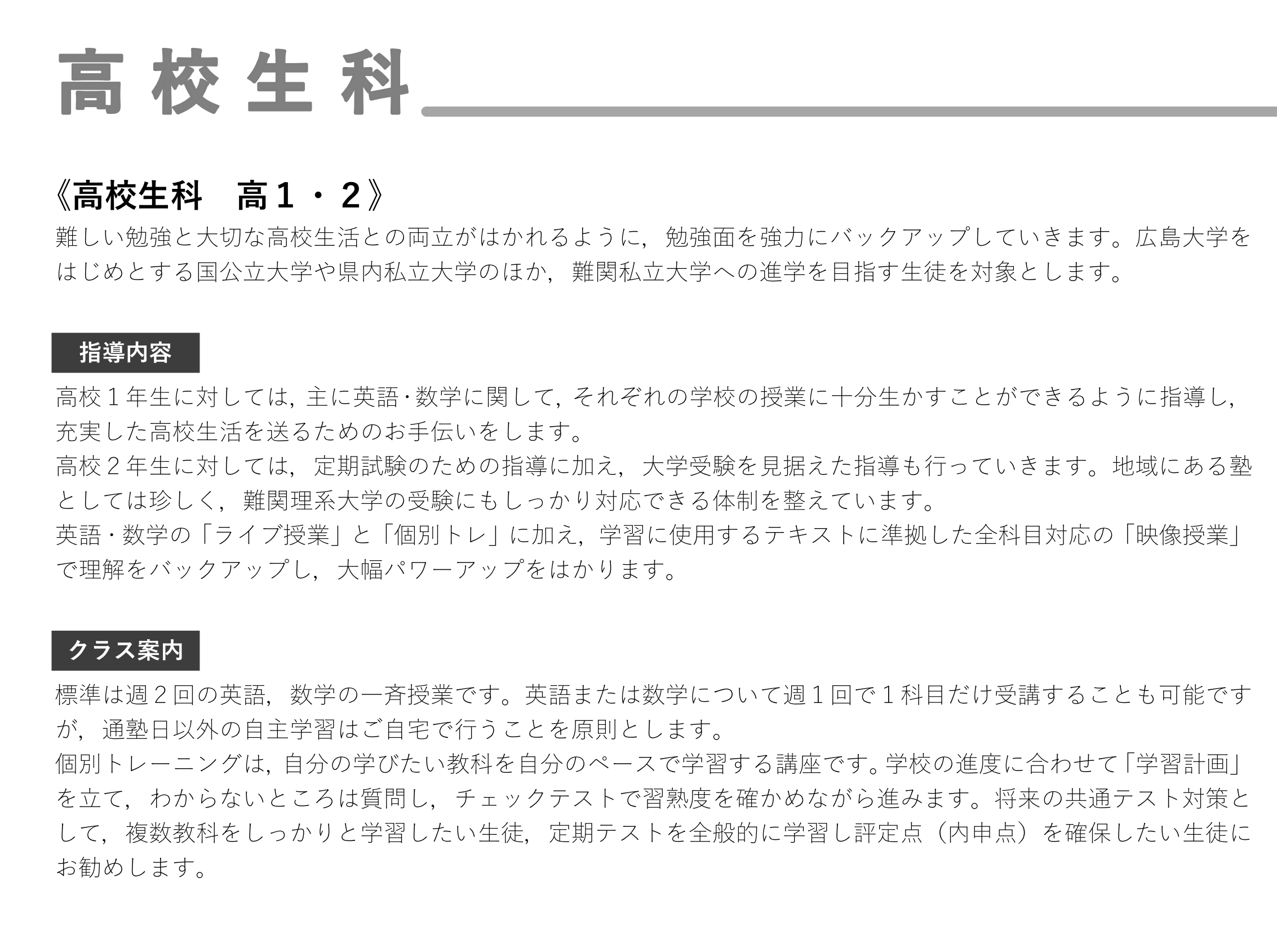 高校生科

《高校生科　高1・2》
難しい勉強と大切な高校生活との両立がはかれるように，勉強面を強力にバックアップしていきます。広島大学をはじめとする国公立大学や県内私立大学のほか，難関私立大学への進学を目指す生徒を対象とします。

指導内容

高校1年生に対しては，主に英語･数学に関して，それぞれの学校の授業に十分生かすことができるように指導し，充実した高校生活を送るためのお手伝いをします。
高校2年生に対しては，定期試験のための指導に加え，大学受験を見据えた指導も行っていきます。地域にある塾としては珍しく，難関理系大学の受験にもしっかり対応できる体制を整えています。
英語・数学の「ライブ授業」と「個別トレ」に加え，学習に使用するテキストに準拠した全科目対応の「映像授業」で理解をバックアップし，大幅パワーアップをはかります。

クラス案内

標準は週2回の英語，数学の一斉授業です。英語または数学について週1回で1科目だけ受講することも可能ですが，通塾日以外の自主学習はご自宅で行うことを原則とします。
個別トレーニングは，自分の学びたい教科を自分のペースで学習する講座です。学校の進度に合わせて「学習計画」を立て，わからないところは質問し，チェックテストで習熟度を確かめながら進みます。将来の共通テスト対策として，複数教科をしっかりと学習したい生徒，定期テストを全般的に学習し評定点（内申点）を確保したい生徒にお勧めします。